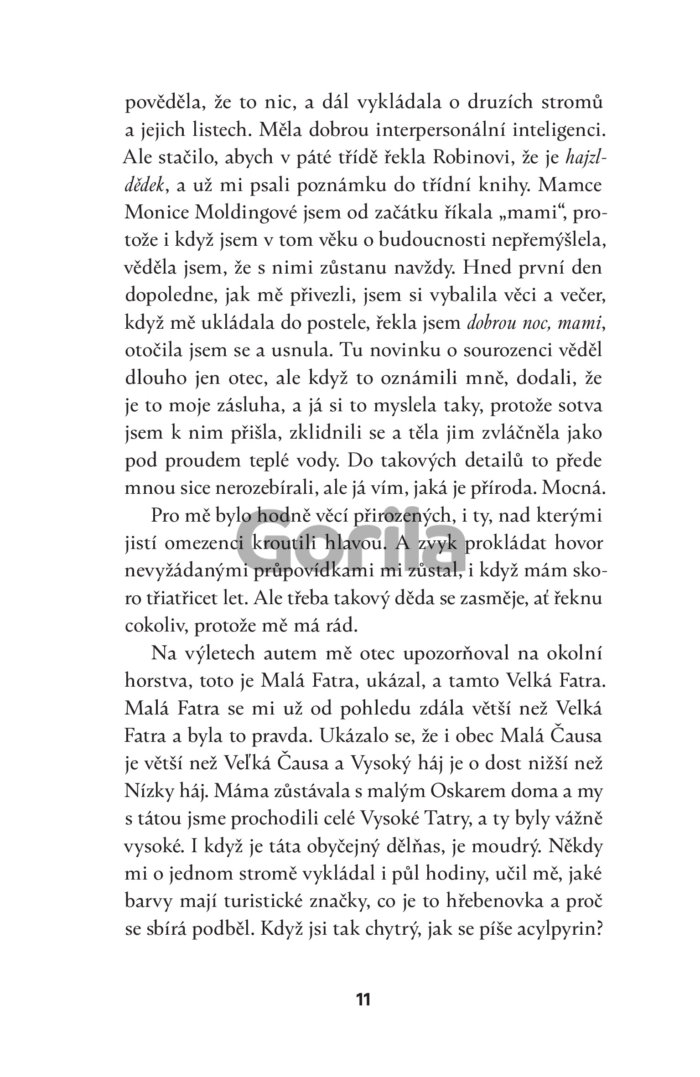 pověděla, že to nic, a dál vykládala o druzích stromů a jejich listech. Měla dobrou interpersonální inteligenci. Ale stačilo, abych v páté třídě řekla Robinovi, že je hajzldědek, a už mi psali poznámku do třídní knihy. Mamce Monice Moldingové jsem od začátku říkala „mami“, protože i když jsem v tom věku o budoucnosti nepřemýšlela, věděla jsem, že s nimi zůstanu navždy. Hned první den dopoledne, jak mě přivezli, jsem si vybalila věci a večer, když mě ukládala do postele, řekla jsem dobrou noc, mami, otočila jsem se a usnula. Tu novinku o sourozenci věděl dlouho jen otec, ale když to oznámili mně, dodali, že je to moje zásluha, a já si to myslela taky, protože sotva jsem k nim přišla, zklidnili se a těla jim zvláčněla jako pod proudem teplé vody. Do takových detailů to přede mnou sice nerozebírali, ale já vím, jaká je příroda. Mocná.

Pro mě bylo hodně věcí přirozených, i ty, nad kterými jistí omezenci kroutili hlavou. A zvyk prokládat hovor nevyžádanými průpovídkami mi zůstal, i když mám skoro třiatřicet let. Ale třeba takový děda se zasměje, ať řeknu cokoliv, protože mě má rád.

Na výletech autem mě otec upozorňoval na okolní horstva, toto je Malá Fatra, ukázal, a tamto Velká Fatra. Malá Fatra se mi už od pohledu zdála větší než Velká Fatra a byla to pravda. Ukázalo se, že i obec Malá Čausa je větší než Veľká Čausa a Vysoký háj je o dost nižší než Nízky háj. Máma zůstávala s malým Oskarem doma a my s tátou jsme prochodili celé Vysoké Tatry, a ty byly vážně vysoké. I když je táta obyčejný dělňas, je moudrý. Někdy mi o jednom stromě vykládal i půl hodiny, učil mě, jaké barvy mají turistické značky, co je to hřebenovka a proč se sbírá podběl. Když jsi tak chytrý, jak se píše acylpyrin?

Gorila

11